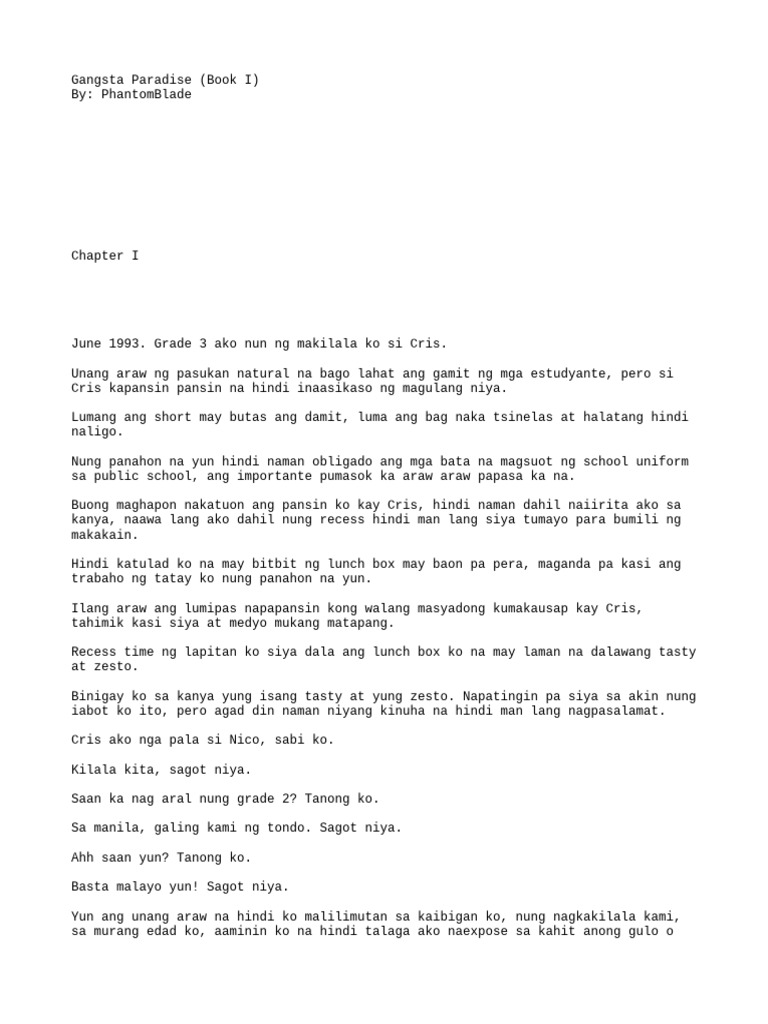 Gangsta Paradise (Book I)
By: PhantomBlade

Chapter I

June 1993. Grade 3 ako nun ng makilala ko si Cris.

Unang araw ng pasukan natural na bago lahat ang gamit ng mga estudyante, pero si Cris kapansin pansin na hindi inaasikaso ng magulang niya.

Lumang ang short may butas ang damit, luma ang bag naka tsinelas at halatang hindi naligo.

Nung panahon na yun hindi naman obligado ang mga bata na magsuot ng school uniform sa public school, ang importante pumasok ka araw araw papasa ka na.

Buong maghapon nakatuon ang pansin ko kay Cris, hindi naman dahil naiirita ako sa kanya, naawa lang ako dahil nung recess hindi man lang siya tumayo para bumili ng makakain.

Hindi katulad ko na may bitbit ng lunch box may baon pa pera, maganda pa kasi ang trabaho ng tatay ko nung panahon na yun.

Ilang araw ang lumipas napapansin kong walang masyadong kumakausap kay Cris, tahimik kasi siya at medyo mukang matapang.

Recess time ng lapitan ko siya dala ang lunch box ko na may laman na dalawang tasty at zesto.

Binigay ko sa kanya yung isang tasty at yung zesto. Napatingin pa siya sa akin nung iabot ko ito, pero agad din naman niyang kinuha na hindi man lang nagpasalamat.

Cris ako nga pala si Nico, sabi ko.

Kilala kita, sagot niya.

Saan ka nag aral nung grade 2? Tanong ko.

Sa manila, galing kami ng tondo. Sagot niya.

Ahh saan yun? Tanong ko.

Basta malayo yun! Sagot niya.

Yun ang unang araw na hindi ko malilimutan sa kaibigan ko, nung nagkakilala kami, sa murang edad ko, aaminin ko na hindi talaga ako naexpose sa kahit anong gulo o